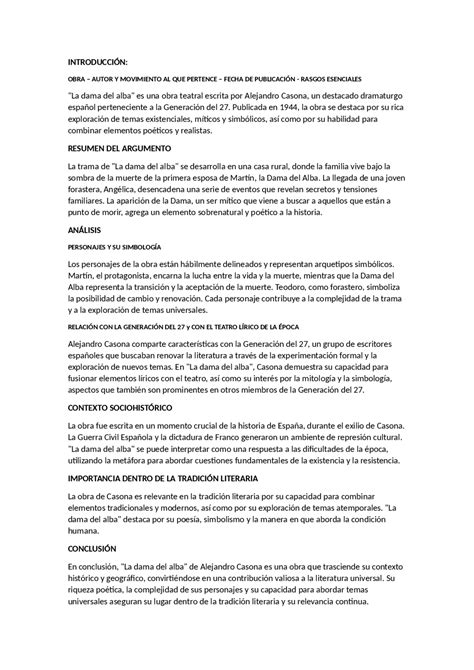 INTRODUCCIÓN:

OBRA – AUTOR Y MOVIMIENTO AL QUE PERTENCE – FECHA DE PUBLICACIÓN - RASGOS ESENCIALES

"La dama del alba" es una obra teatral escrita por Alejandro Casona, un destacado dramaturgo español perteneciente a la Generación del 27. Publicada en 1944, la obra se destaca por su rica exploración de temas existenciales, míticos y simbólicos, así como por su habilidad para combinar elementos poéticos y realistas.

RESUMEN DEL ARGUMENTO

La trama de "La dama del alba" se desarrolla en una casa rural, donde la familia vive bajo la sombra de la muerte de la primera esposa de Martín, la Dama del Alba. La llegada de una joven forastera, Angélica, desencadena una serie de eventos que revelan secretos y tensiones familiares. La aparición de la Dama, un ser mítico que viene a buscar a aquellos que están a punto de morir, agrega un elemento sobrenatural y poético a la historia.

ANÁLISIS

PERSONAJES Y SU SIMBOLOGÍA

Los personajes de la obra están hábilmente delineados y representan arquetipos simbólicos. Martín, el protagonista, encarna la lucha entre la vida y la muerte, mientras que la Dama del Alba representa la transición y la aceptación de la muerte. Teodoro, como forastero, simboliza la posibilidad de cambio y renovación. Cada personaje contribuye a la complejidad de la trama y a la exploración de temas universales.

RELACIÓN CON LA GENERACIÓN DEL 27 y CON EL TEATRO LÍRICO DE LA ÉPOCA

Alejandro Casona comparte características con la Generación del 27, un grupo de escritores españoles que buscaban renovar la literatura a través de la experimentación formal y la exploración de nuevos temas. En "La dama del alba", Casona demuestra su capacidad para fusionar elementos líricos con el teatro, así como su interés por la mitología y la simbología, aspectos que también son prominentes en otros miembros de la Generación del 27.

CONTEXTO SOCIOHISTÓRICO

La obra fue escrita en un momento crucial de la historia de España, durante el exilio de Casona. La Guerra Civil Española y la dictadura de Franco generaron un ambiente de represión cultural. "La dama del alba" se puede interpretar como una respuesta a las dificultades de la época, utilizando la metáfora para abordar cuestiones fundamentales de la existencia y la resistencia.

IMPORTANCIA DENTRO DE LA TRADICIÓN LITERARIA

La obra de Casona es relevante en la tradición literaria por su capacidad para combinar elementos tradicionales y modernos, así como por su exploración de temas atemporales. "La dama del alba" destaca por su poesía, simbolismo y la manera en que aborda la condición humana.

CONCLUSIÓN

En conclusión, "La dama del alba" de Alejandro Casona es una obra que trasciende su contexto histórico y geográfico, convirtiéndose en una contribución valiosa a la literatura universal. Su riqueza poética, la complejidad de sus personajes y su capacidad para abordar temas universales aseguran su lugar dentro de la tradición literaria y su relevancia continua.